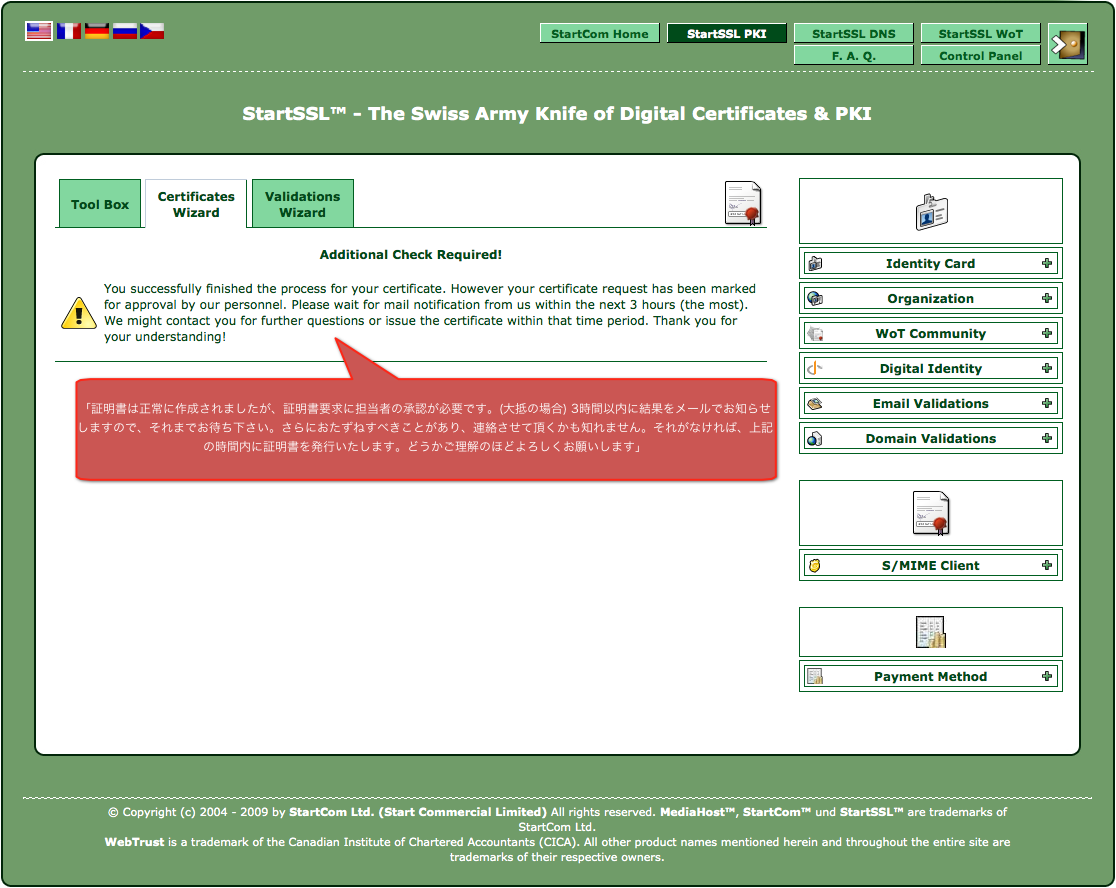 StartCom Home
StartSSL PKI
StartSSL DNS
StartSSL WoT
F. A. Q.
Control Panel

StartSSL™ - The Swiss Army Knife of Digital Certificates & PKI

Tool Box
Certificates Wizard
Validations Wizard

Additional Check Required!

You successfully finished the process for your certificate. However your certificate request has been marked for approval by our personnel. Please wait for mail notification from us within the next 3 hours (the most). We might contact you for further questions or issue the certificate within that time period. Thank you for your understanding!

「証明書は正常に作成されましたが、証明書要求に担当者の承認が必要です。(大抵の場合) 3時間以内に結果をメールでお知らせしますので、それまでお待ち下さい。さらにおたずねすべきことがあり、連絡させて頂くかも知れません。それがなければ、上記の時間内に証明書を発行いたします。どうかご理解のほどよろしくお願いします」

Identity Card
Organization
WoT Community
Digital Identity
Email Validations
Domain Validations
S/MIME Client
Payment Method

© Copyright (c) 2004 - 2009 by StartCom Ltd. (Start Commercial Limited) All rights reserved. MediaHost™, StartCom™ und StartSSL™ are trademarks of StartCom Ltd.
WebTrust is a trademark of the Canadian Institute of Chartered Accountants (CICA). All other product names mentioned herein and throughout the entire site are trademarks of their respective owners.